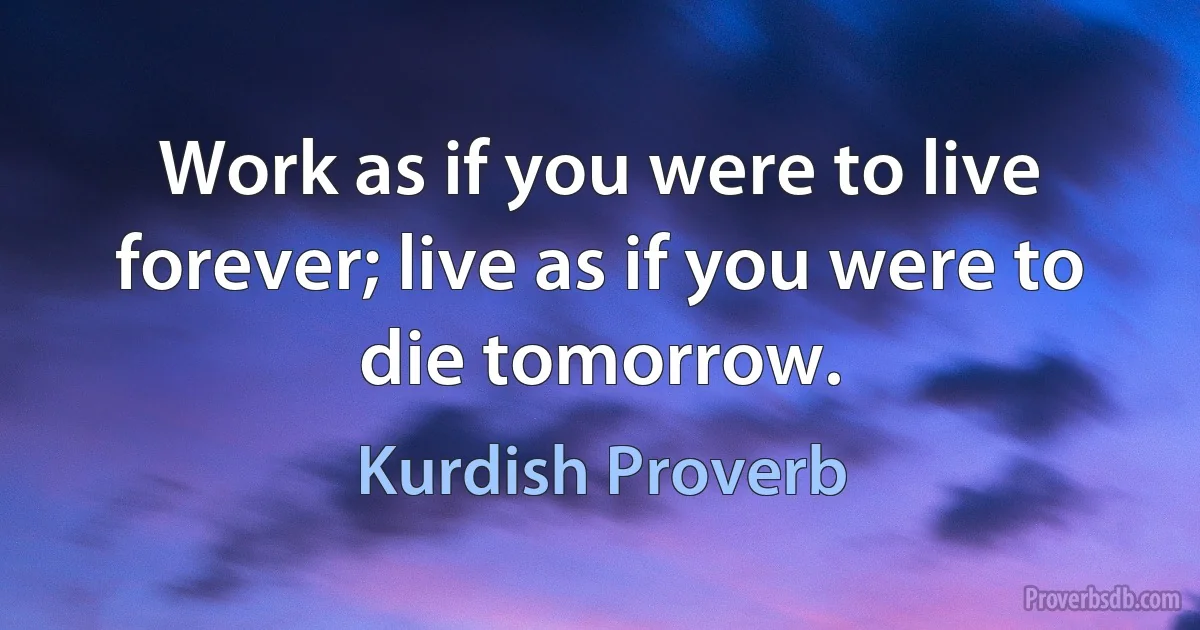 Work as if you were to live forever; live as if you were to die tomorrow.

Kurdish Proverb

Proverbsdb.com